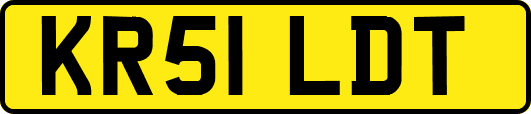 KR51 LDT